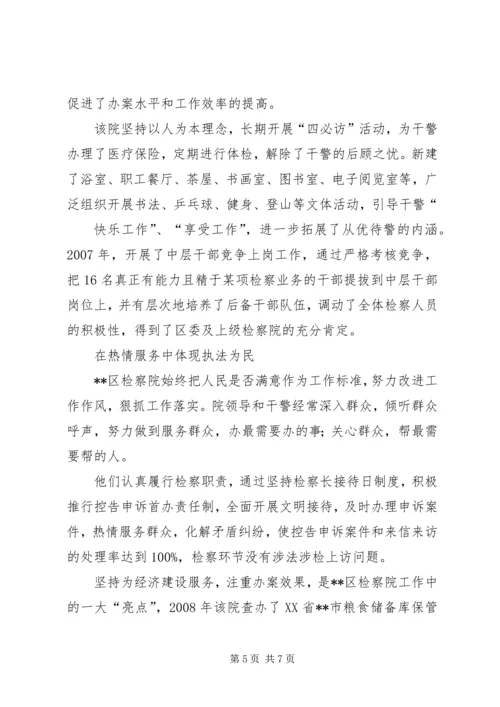 促进了办案水平和工作效率的提高。

该院坚持以人为本理念，长期开展“四必访”活动，为干警办理了医疗保险，定期进行体检，解除了干警的后顾之忧。新建了浴室、职工餐厅、茶屋、书画室、图书室、电子阅览室等，广泛组织开展书法、乒乓球、健身、登山等文体活动，引导干警“

快乐工作”、“享受工作”，进一步拓展了从优待警的内涵。2007年，开展了中层干部竞争上岗工作，通过严格考核竞争，把16名真正有能力且精于某项检察业务的干部提拔到中层干部岗位上，并有层次地培养了后备干部队伍，调动了全体检察人员的积极性，得到了区委及上级检察院的充分肯定。

在热情服务中体现执法为民

**区检察院始终把人民是否满意作为工作标准，努力改进工作作风，狠抓工作落实。院领导和干警经常深入群众，倾听群众呼声，努力做到服务群众，办最需要办的事；关心群众，帮最需要帮的人。

他们认真履行检察职责，通过坚持检察长接待日制度，积极推行控告申诉首办责任制，全面开展文明接待，及时办理申诉案件，热情服务群众，化解矛盾纠纷，使控告申诉案件和来信来访的处理率达到100%，检察环节没有涉法涉检上访问题。

坚持为经济建设服务，注重办案效果，是**区检察院工作中的一大“亮点”，2008年该院查办了XX省**市粮食储备库保管

第5页 共7页